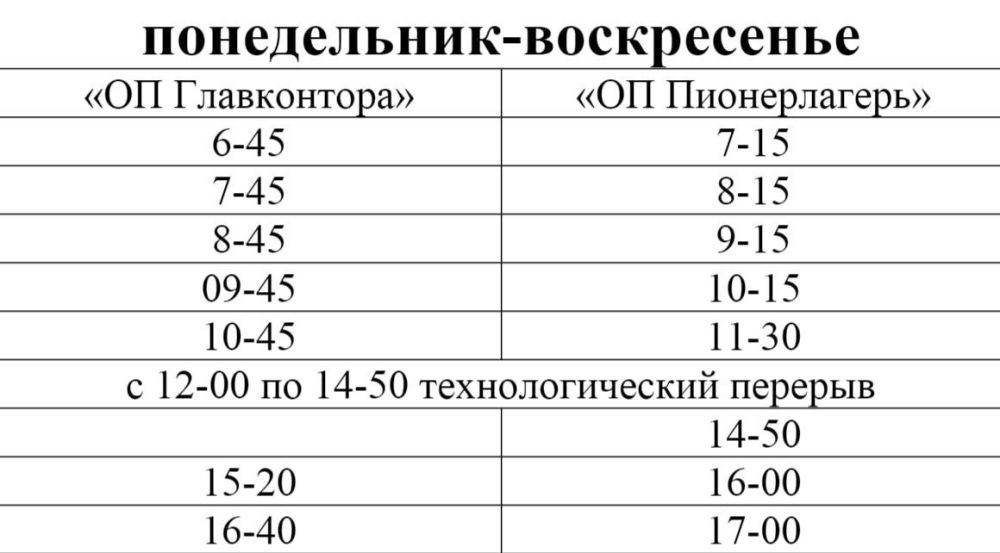 понедельник-воскресенье

| «ОП Главконтора» | «ОП Пионерлагерь» |
|---|---|
| 6-45 | 7-15 |
| 7-45 | 8-15 |
| 8-45 | 9-15 |
| 09-45 | 10-15 |
| 10-45 | 11-30 |
| с 12-00 по 14-50 технологический перерыв | |
| | 14-50 |
| 15-20 | 16-00 |
| 16-40 | 17-00 |